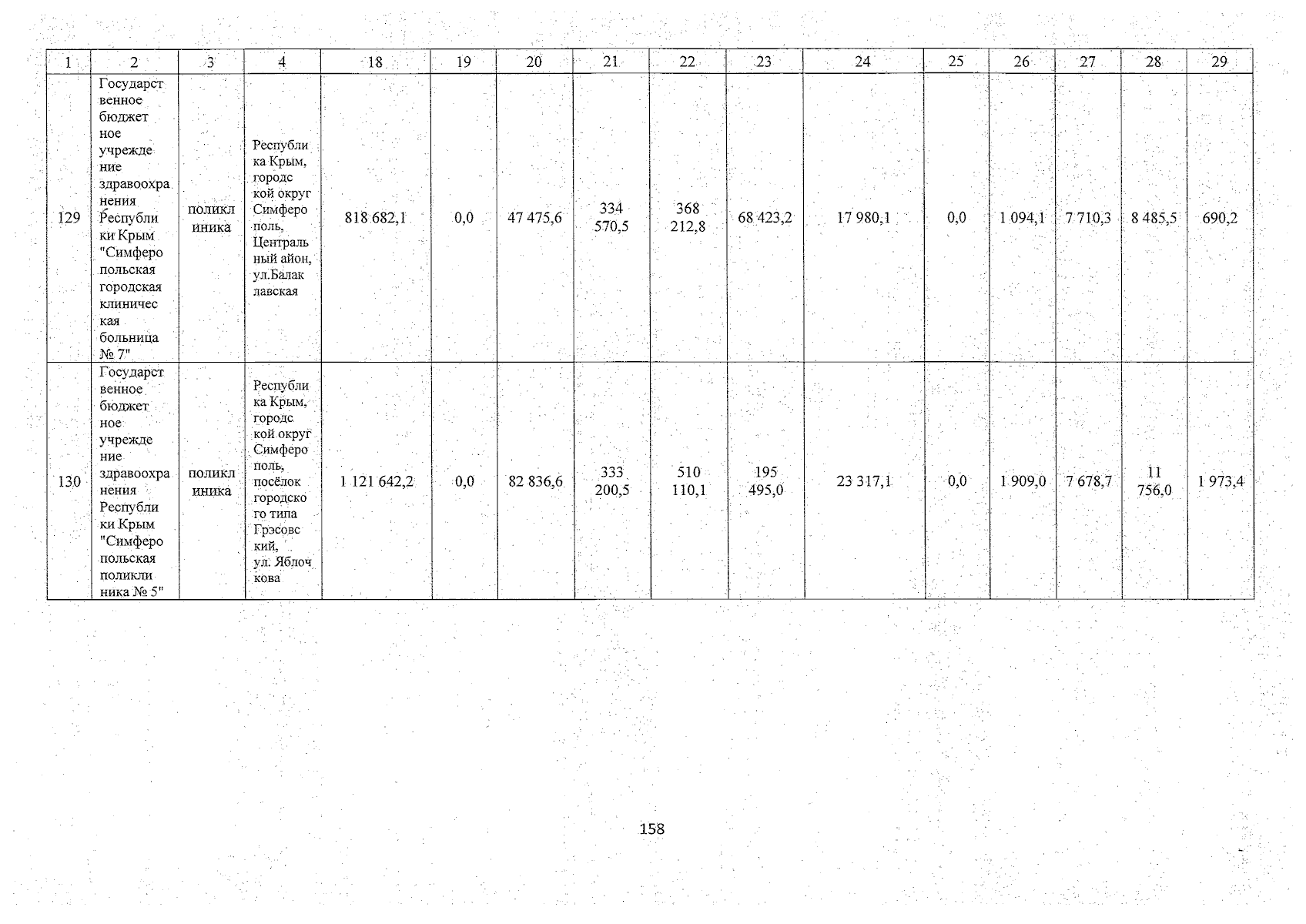 | 1 | 2 | 3 | 4 | 18 | 19 | 20 | 21 | 22 | 23 | 24 | 25 | 26 | 27 | 28 | 29 |
|---|---|---|---|---|---|---|---|---|---|---|---|---|---|---|---|
| 129 | Государственное бюджетное учреждение здравоохранения Республики Крым "Симферопольская городская клиническая больница № 7" | поликлиника | Республика Крым, городской округ Симферополь, Центральный айон, ул.Балаклавская | 818 682,1 | 0,0 | 47 475,6 | 334 570,5 | 368 212,8 | 68 423,2 | 17 980,1 | 0,0 | 1 094,1 | 7 710,3 | 8 485,5 | 690,2 |
| 130 | Государственное бюджетное учреждение здравоохранения Республики Крым "Симферопольская поликлиника № 5" | поликлиника | Республика Крым, городской округ Симферополь, посёлок городского типа Грэсовский, ул. Яблочкова | 1 121 642,2 | 0,0 | 82 836,6 | 333 200,5 | 510 110,1 | 195 495,0 | 23 317,1 | 0,0 | 1 909,0 | 7 678,7 | 11 756,0 | 1 973,4 |

158